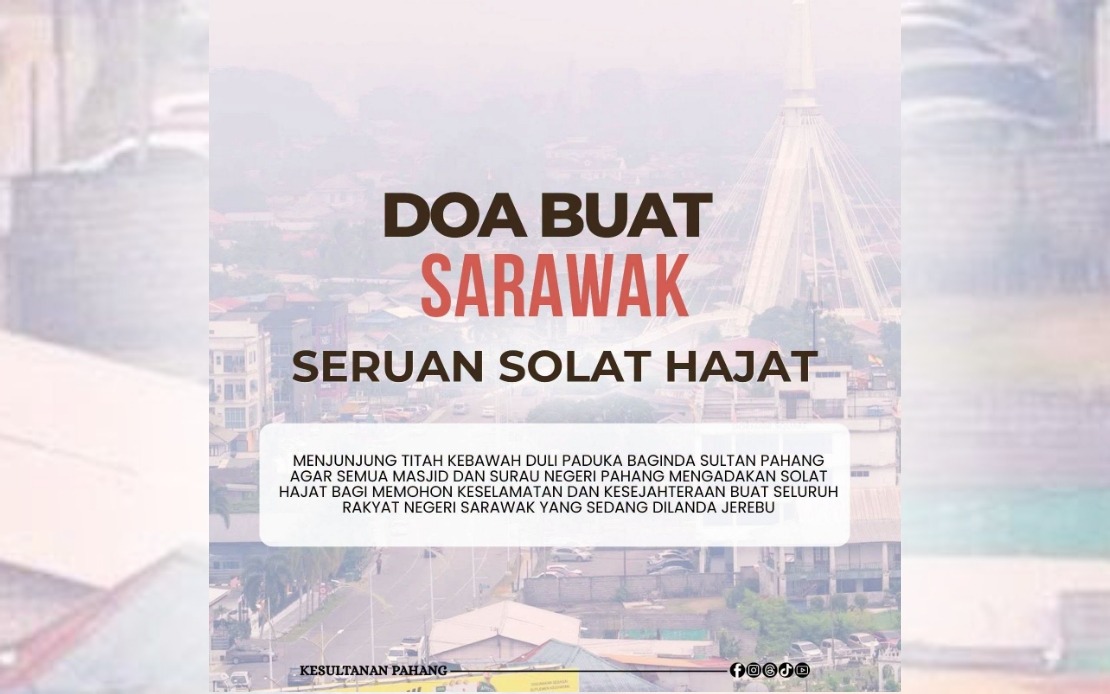 DOA BUAT
SARAWAK
SERUAN SOLAT HAJAT

MENJUNJUNG TITAH KEBAWAH DULI PADUKA BAGINDA SULTAN PAHANG AGAR SEMUA MASJID DAN SURAU NEGERI PAHANG MENGADAKAN SOLAT HAJAT BAGI MEMOHON KESELAMATAN DAN KESEJAHTERAAN BUAT SELURUH RAKYAT NEGERI SARAWAK YANG SEDANG DILANDA JEREBU

KESULTANAN PAHANG